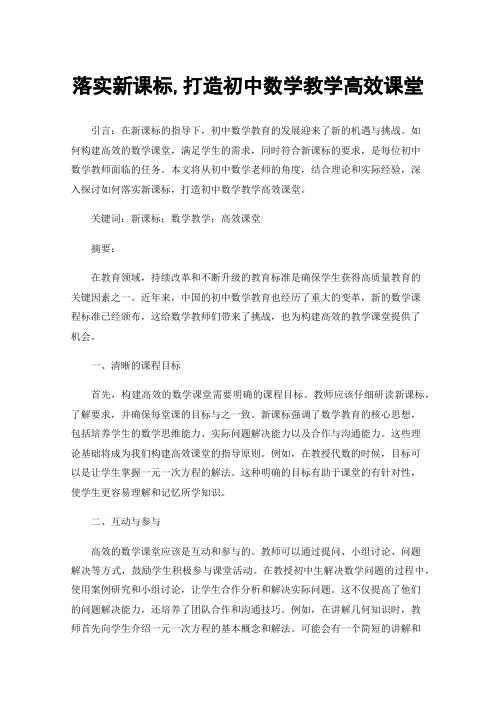 落实新课标,打造初中数学教学高效课堂

引言：在新课标的指导下，初中数学教育的发展迎来了新的机遇与挑战。如何构建高效的数学课堂，满足学生的需求，同时符合新课标的要求，是每位初中数学教师面临的任务。本文将从初中数学老师的角度，结合理论和实际经验，深入探讨如何落实新课标，打造初中数学教学高效课堂。

关键词：新课标；数学教学；高效课堂

摘要：

在教育领域，持续改革和不断升级的教育标准是确保学生获得高质量教育的关键因素之一。近年来，中国的初中数学教育也经历了重大的变革，新的数学课程标准已经颁布，这给数学教师们带来了挑战，也为构建高效的教学课堂提供了机会。

一、清晰的课程目标

首先，构建高效的数学课堂需要明确的课程目标。教师应该仔细研读新课标，了解要求，并确保每堂课的目标与之一致。新课标强调了数学教育的核心思想，包括培养学生的数学思维能力、实际问题解决能力以及合作与沟通能力。这些理论基础将成为我们构建高效课堂的指导原则。例如，在教授代数的时候，目标可以是让学生掌握一元一次方程的解法。这种明确的目标有助于课堂的有针对性，使学生更容易理解和记忆所学知识。

二、互动与参与

高效的数学课堂应该是互动和参与的。教师可以通过提问、小组讨论、问题解决等方式，鼓励学生积极参与课堂活动。在教授初中生解决数学问题的过程中，使用案例研究和小组讨论，让学生合作分析和解决实际问题。这不仅提高了他们的问题解决能力，还培养了团队合作和沟通技巧。例如，在讲解几何知识时，教师首先向学生介绍一元一次方程的基本概念和解法。可能会有一个简短的讲解和